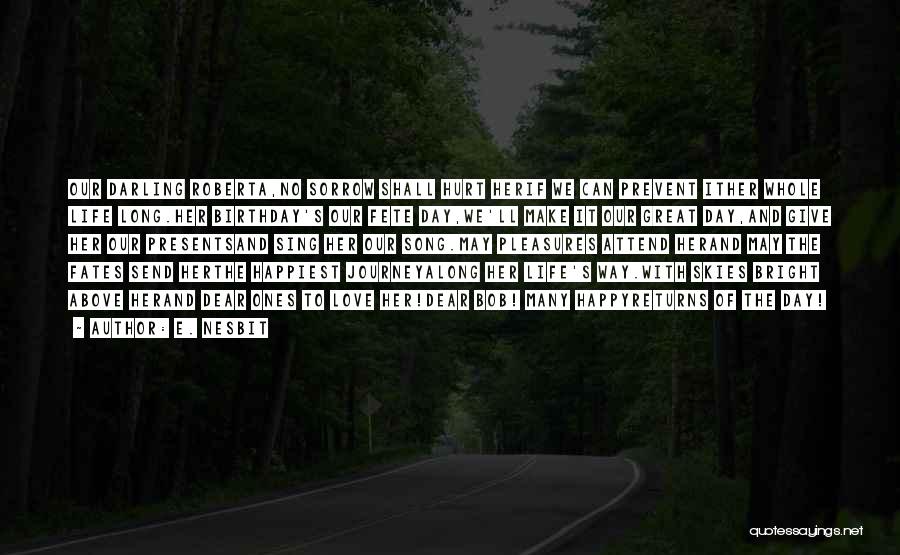 OUR DARLING ROBERTA,NO SORROW SHALL HURT HERIF WE CAN PREVENT ITHER WHOLE LIFE LONG.HER BIRTHDAY'S OUR FETE DAY,WE'LL MAKE IT OUR GREAT DAY,AND GIVE HER OUR PRESENTSAND SING HER OUR SONG.MAY PLEASURES ATTEND HERAND MAY THE FATES SEND HERTHE HAPPIEST JOURNEYALONG HER LIFE'S WAY.WITH SKIES BRIGHT ABOVE HERAND DEAR ONES TO LOVE HER!DEAR BOB! MANY HAPPYRETURNS OF THE DAY!

- AUTHOR: E. NESBIT

quotessayings.net